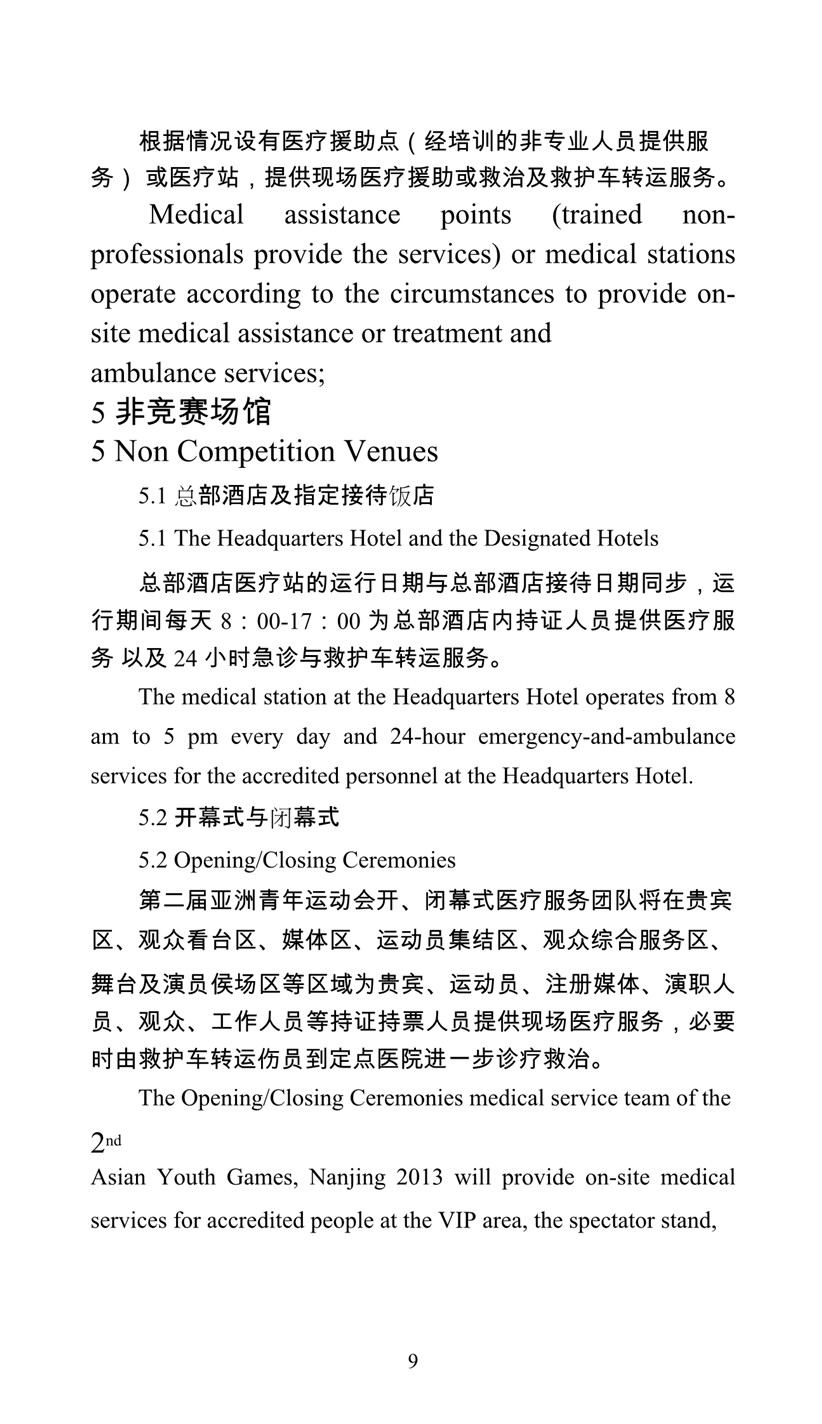 根据情况设有医疗援助点（经培训的非专业人员提供服务）或医疗站，提供现场医疗援助或救治及救护车转运服务。

Medical assistance points (trained non-professionals provide the services) or medical stations operate according to the circumstances to provide on-site medical assistance or treatment and ambulance services;

5 非竞赛场馆

5 Non Competition Venues

5.1 总部酒店及指定接待饭店

5.1 The Headquarters Hotel and the Designated Hotels

总部酒店医疗站的运行日期与总部酒店接待日期同步，运行期间每天 8：00-17：00 为总部酒店内持证人员提供医疗服务 以及 24 小时急诊与救护车转运服务。

The medical station at the Headquarters Hotel operates from 8 am to 5 pm every day and 24-hour emergency-and-ambulance services for the accredited personnel at the Headquarters Hotel.

5.2 开幕式与闭幕式

5.2 Opening/Closing Ceremonies

第二届亚洲青年运动会开、闭幕式医疗服务团队将在贵宾区、观众看台区、媒体区、运动员集结区、观众综合服务区、舞台及演员侯场区等区域为贵宾、运动员、注册媒体、演职人员、观众、工作人员等持证持票人员提供现场医疗服务，必要时由救护车转运伤员到定点医院进一步诊疗救治。

The Opening/Closing Ceremonies medical service team of the $2^{nd}$

Asian Youth Games, Nanjing 2013 will provide on-site medical services for accredited people at the VIP area, the spectator stand,

9